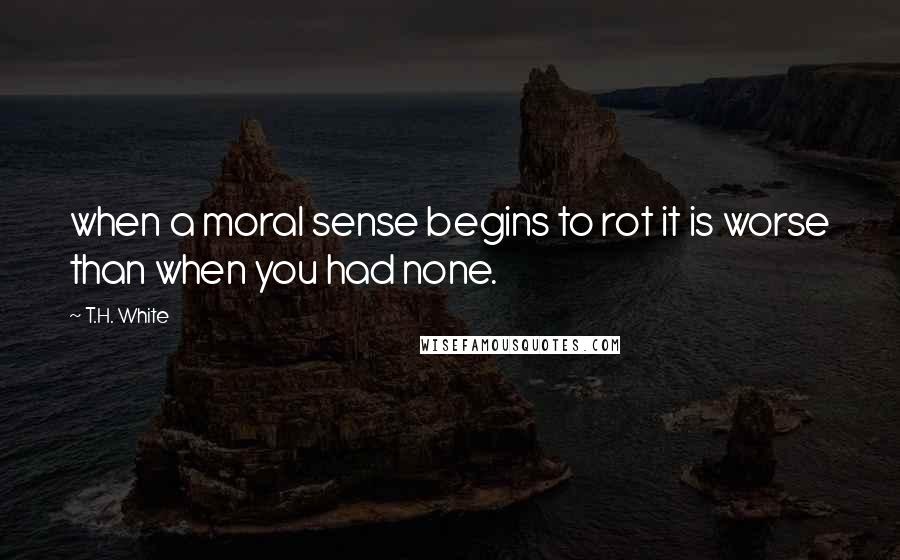 when a moral sense begins to rot it is worse than when you had none.

~ T.H. White

WISEFAMOUSQUOTES.COM